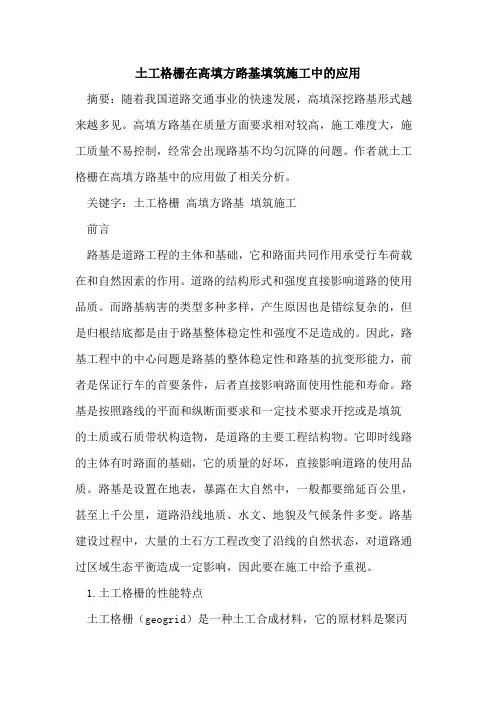 土工格栅在高填方路基填筑施工中的应用

摘要：随着我国道路交通事业的快速发展，高填深挖路基形式越来越多见。高填方路基在质量方面要求相对较高，施工难度大，施工质量不易控制，经常会出现路基不均匀沉降的问题。作者就土工格栅在高填方路基中的应用做了相关分析。

关键字：土工格栅 高填方路基 填筑施工

前言

路基是道路工程的主体和基础，它和路面共同作用承受行车荷载在和自然因素的作用。道路的结构形式和强度直接影响道路的使用品质。而路基病害的类型多种多样，产生原因也是错综复杂的，但是归根结底都是由于路基整体稳定性和强度不足造成的。因此，路基工程中的中心问题是路基的整体稳定性和路基的抗变形能力，前者是保证行车的首要条件，后者直接影响路面使用性能和寿命。路基是按照路线的平面和纵断面要求和一定技术要求开挖或是填筑的土质或石质带状构造物，是道路的主要工程结构物。它即时线路的主体有时路面的基础，它的质量的好坏，直接影响道路的使用品质。路基是设置在地表，暴露在大自然中，一般都要绵延百公里，甚至上千公里，道路沿线地质、水文、地貌及气候条件多变。路基建设过程中，大量的土石方工程改变了沿线的自然状态，对道路通过区域生态平衡造成一定影响，因此要在施工中给予重视。

1.土工格栅的性能特点

土工格栅（geogrid）是一种土工合成材料，它的原材料是聚丙